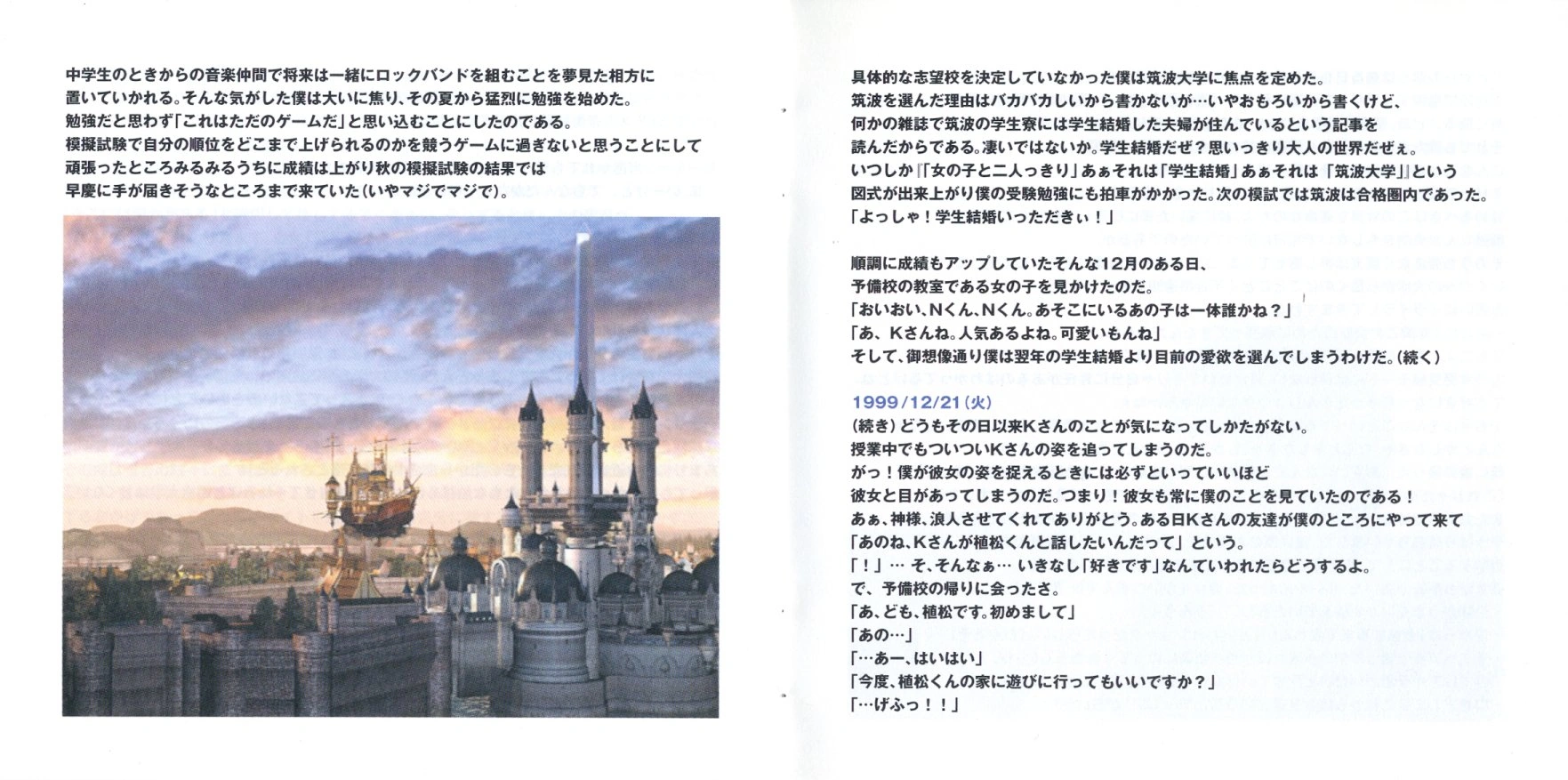 中学生のときからの音楽仲間で将来は一緒にロックバンドを組むことを夢見た相方に置いていかれる。そんな気がした僕は大いに焦り、その夏から猛烈に勉強を始めた。勉強だと思わず「これはただのゲームだ」と思い込むことにしたのである。模擬試験で自分の順位をどこまで上げられるのかを競うゲームに過ぎないと思うことにして頑張ったところみるみるうちに成績は上がり秋の模擬試験の結果では早慶に手が届きそうなところまで来ていた（いやマジでマジで）。

具体的な志望校を決定していなかった僕は筑波大学に焦点を定めた。筑波を選んだ理由はバカバカしいから書かないが…いやおもろいから書くけど、何かの雑誌で筑波の学生寮には学生結婚した夫婦が住んでいるという記事を読んだからである。凄いではないか。学生結婚だぜ？思いっきり大人の世界だぜぇ。いつしか『「女の子と二人っきり」あぁそれは「学生結婚」あぁそれは「筑波大学」』という図式が出来上がり僕の受験勉強にも拍車がかかった。次の模試では筑波は合格圏内であった。「よっしゃ！学生結婚いっただきぃ！」

順調に成績もアップしていたそんな12月のある日、予備校の教室である女の子を見かけたのだ。
「おいおい、Nくん、Nくん。あそこにいるあの子は一体誰かね？」
「あ、Kさんね。人気あるよね。可愛いもんね」
そして、御想像通り僕は翌年の学生結婚より目前の愛欲を選んでしまうわけだ。（続く）

1999/12/21（火）
（続き）どうもその日以来Kさんのことが気になってしかたがない。授業中でもついついKさんの姿を追ってしまうのだ。がっ！僕が彼女の姿を捉えるときには必ずといっていいほど彼女と目があってしまうのだ。つまり！彼女も常に僕のことを見ていたのである！あぁ、神様、浪人させてくれてありがとう。ある日Kさんの友達が僕のところにやって来て「あのね、Kさんが植松くんと話したいんだって」という。
「！」… そ、そんなぁ… いきなし「好きです」なんていわれたらどうするよ。
で、予備校の帰りに会ったさ。
「あ、ども、植松です。初めまして」
「あの…」
「…あー、はいはい」
「今度、植松くんの家に遊びに行ってもいいですか？」
「…げふっ！！」